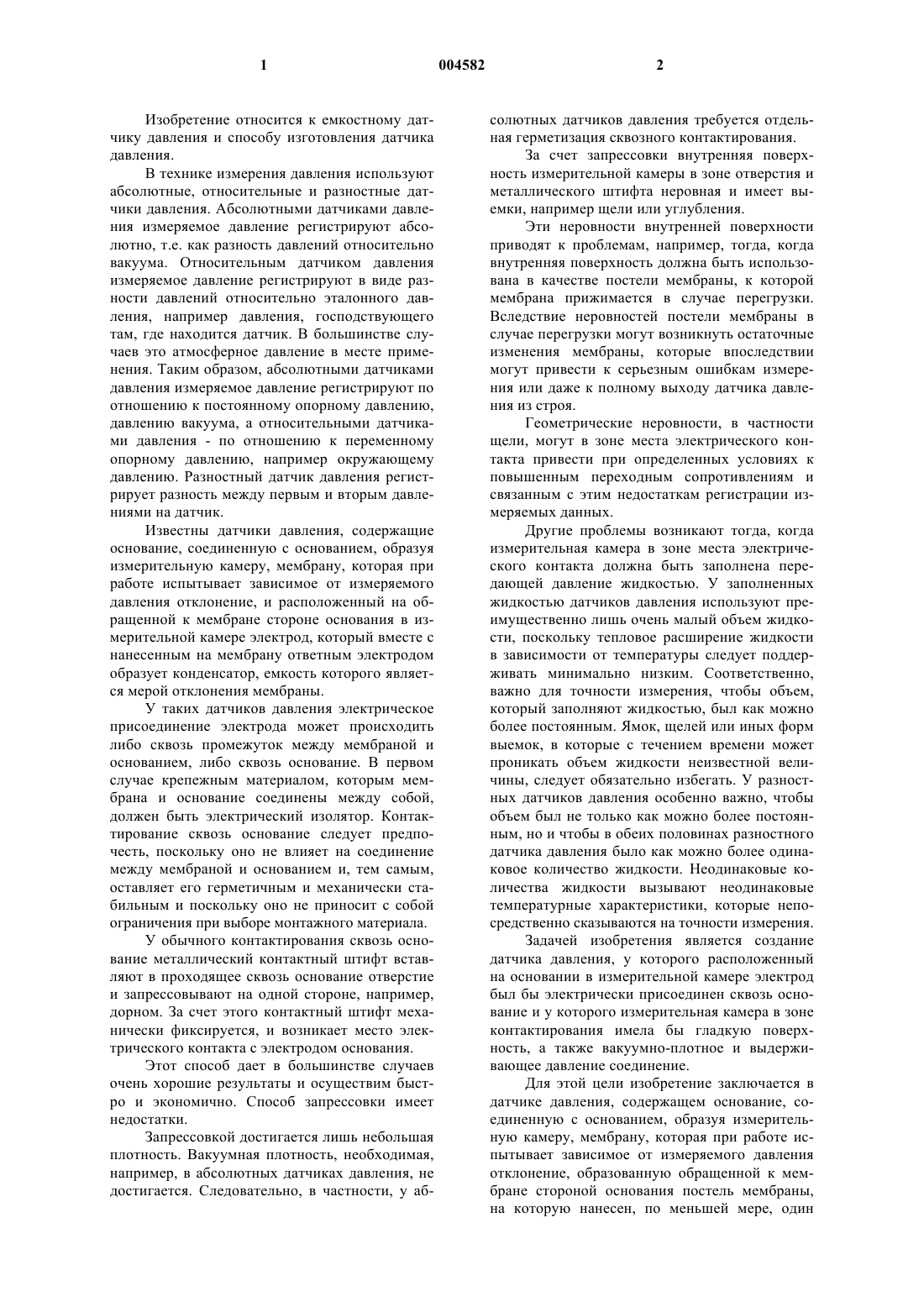 1 004582 2

Изобретение относится к емкостному датчику давления и способу изготовления датчика давления.

В технике измерения давления используют абсолютные, относительные и разностные датчики давления. Абсолютными датчиками давления измеряемое давление регистрируют абсолютно, т.е. как разность давлений относительно вакуума. Относительным датчиком давления измеряемое давление регистрируют в виде разности давлений относительно эталонного давления, например давления, господствующего там, где находится датчик. В большинстве случаев это атмосферное давление в месте применения. Таким образом, абсолютными датчиками давления измеряемое давление регистрируют по отношению к постоянному опорному давлению, давлению вакуума, а относительными датчиками давления - по отношению к переменному опорному давлению, например окружающему давлению. Разностный датчик давления регистрирует разность между первым и вторым давлениями на датчик.

Известны датчики давления, содержащие основание, соединенную с основанием, образуя измерительную камеру, мембрану, которая при работе испытывает зависимое от измеряемого давления отклонение, и расположенный на обращенной к мембране стороне основания в измерительной камере электрод, который вместе с нанесенным на мембрану ответным электродом образует конденсатор, емкость которого является мерой отклонения мембраны.

У таких датчиков давления электрическое присоединение электрода может происходить либо сквозь промежуток между мембраной и основанием, либо сквозь основание. В первом случае крепежным материалом, которым мембрана и основание соединены между собой, должен быть электрический изолятор. Контактирование сквозь основание следует предпочесть, поскольку оно не влияет на соединение между мембраной и основанием и, тем самым, оставляет его герметичным и механически стабильным и поскольку оно не приносит с собой ограничения при выборе монтажного материала.

У обычного контактирования сквозь основание металлический контактный штифт вставляют в проходящее сквозь основание отверстие и запрессовывают на одной стороне, например, дорном. За счет этого контактный штифт механически фиксируется, и возникает место электрического контакта с электродом основания.

Этот способ дает в большинстве случаев очень хорошие результаты и осуществим быстро и экономично. Способ запрессовки имеет недостатки.

Запрессовкой достигается лишь небольшая плотность. Вакуумная плотность, необходимая, например, в абсолютных датчиках давления, не достигается. Следовательно, в частности, у абсолютных датчиков давления требуется отдельная герметизация сквозного контактирования.

За счет запрессовки внутренняя поверхность измерительной камеры в зоне отверстия и металлического штифта неровная и имеет выемки, например щели или углубления.

Эти неровности внутренней поверхности приводят к проблемам, например, тогда, когда внутренняя поверхность должна быть использована в качестве постели мембраны, к которой мембрана прижимается в случае перегрузки. Вследствие неровностей постели мембраны в случае перегрузки могут возникнуть остаточные изменения мембраны, которые впоследствии могут привести к серьезным ошибкам измерения или даже к полному выходу датчика давления из строя.

Геометрические неровности, в частности щели, могут в зоне места электрического контакта привести при определенных условиях к повышенным переходным сопротивлениям и связанным с этим недостаткам регистрации измеряемых данных.

Другие проблемы возникают тогда, когда измерительная камера в зоне места электрического контакта должна быть заполнена передающей давление жидкостью. У заполненных жидкостью датчиков давления используют преимущественно лишь очень малый объем жидкости, поскольку тепловое расширение жидкости в зависимости от температуры следует поддерживать минимально низким. Соответственно, важно для точности измерения, чтобы объем, который заполняют жидкостью, был как можно более постоянным. Ямок, щелей или иных форм выемок, в которые с течением времени может проникать объем жидкости неизвестной величины, следует обязательно избегать. У разностных датчиков давления особенно важно, чтобы объем был не только как можно более постоянным, но и чтобы в обеих половинах разностного датчика давления было как можно более одинаковое количество жидкости. Неодинаковые количества жидкости вызывают неодинаковые температурные характеристики, которые непосредственно сказываются на точности измерения.

Задачей изобретения является создание датчика давления, у которого расположенный на основании в измерительной камере электрод был бы электрически присоединен сквозь основание и у которого измерительная камера в зоне контактирования имела бы гладкую поверхность, а также вакуумно-плотное и выдерживающее давление соединение.

Для этой цели изобретение заключается в датчике давления, содержащем основание, соединенную с основанием, образуя измерительную камеру, мембрану, которая при работе испытывает зависимое от измеряемого давления отклонение, образованную обращенной к мембране стороной основания постель мембраны, на которую нанесен, по меньшей мере, один